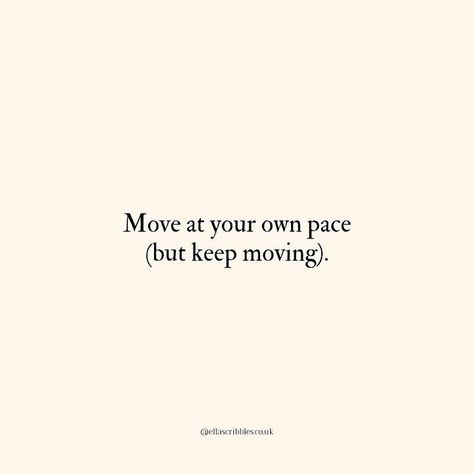 Move at your own pace (but keep moving).

@ellascribbles.co.uk